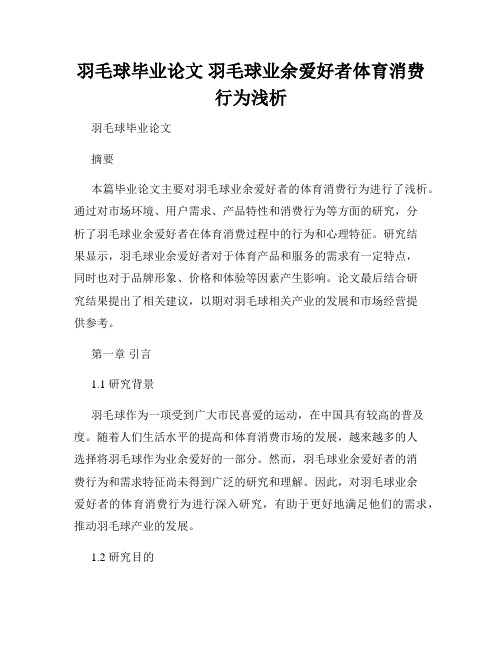 羽毛球毕业论文 羽毛球业余爱好者体育消费行为浅析

羽毛球毕业论文

摘要

本篇毕业论文主要对羽毛球业余爱好者的体育消费行为进行了浅析。通过对市场环境、用户需求、产品特性和消费行为等方面的研究，分析了羽毛球业余爱好者在体育消费过程中的行为和心理特征。研究结果显示，羽毛球业余爱好者对于体育产品和服务的需求有一定特点，同时也对于品牌形象、价格和体验等因素产生影响。论文最后结合研究结果提出了相关建议，以期对羽毛球相关产业的发展和市场经营提供参考。

第一章 引言

1.1 研究背景

羽毛球作为一项受到广大市民喜爱的运动，在中国具有较高的普及度。随着人们生活水平的提高和体育消费市场的发展，越来越多的人选择将羽毛球作为业余爱好的一部分。然而，羽毛球业余爱好者的消费行为和需求特征尚未得到广泛的研究和理解。因此，对羽毛球业余爱好者的体育消费行为进行深入研究，有助于更好地满足他们的需求，推动羽毛球产业的发展。

1.2 研究目的